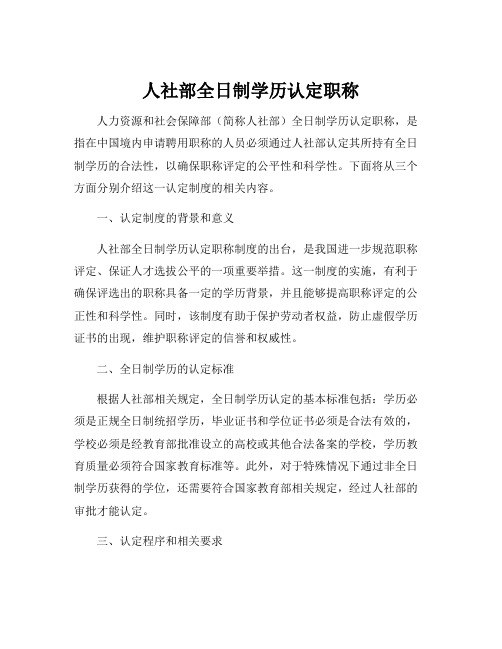 人社部全日制学历认定职称

人力资源和社会保障部（简称人社部）全日制学历认定职称，是指在中国境内申请聘用职称的人员必须通过人社部认定其所持有全日制学历的合法性，以确保职称评定的公平性和科学性。下面将从三个方面分别介绍这一认定制度的相关内容。

一、认定制度的背景和意义

人社部全日制学历认定职称制度的出台，是我国进一步规范职称评定、保证人才选拔公平的一项重要举措。这一制度的实施，有利于确保评选出的职称具备一定的学历背景，并且能够提高职称评定的公正性和科学性。同时，该制度有助于保护劳动者权益，防止虚假学历证书的出现，维护职称评定的信誉和权威性。

二、全日制学历的认定标准

根据人社部相关规定，全日制学历认定的基本标准包括：学历必须是正规全日制统招学历，毕业证书和学位证书必须是合法有效的，学校必须是经教育部批准设立的高校或其他合法备案的学校，学历教育质量必须符合国家教育标准等。此外，对于特殊情况下通过非全日制学历获得的学位，还需要符合国家教育部相关规定，经过人社部的审批才能认定。

三、认定程序和相关要求